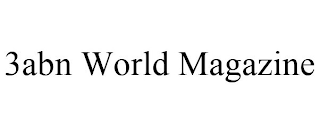 3abn World Magazine